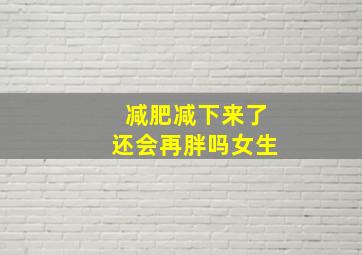 减肥减下来了
还会再胖吗女生